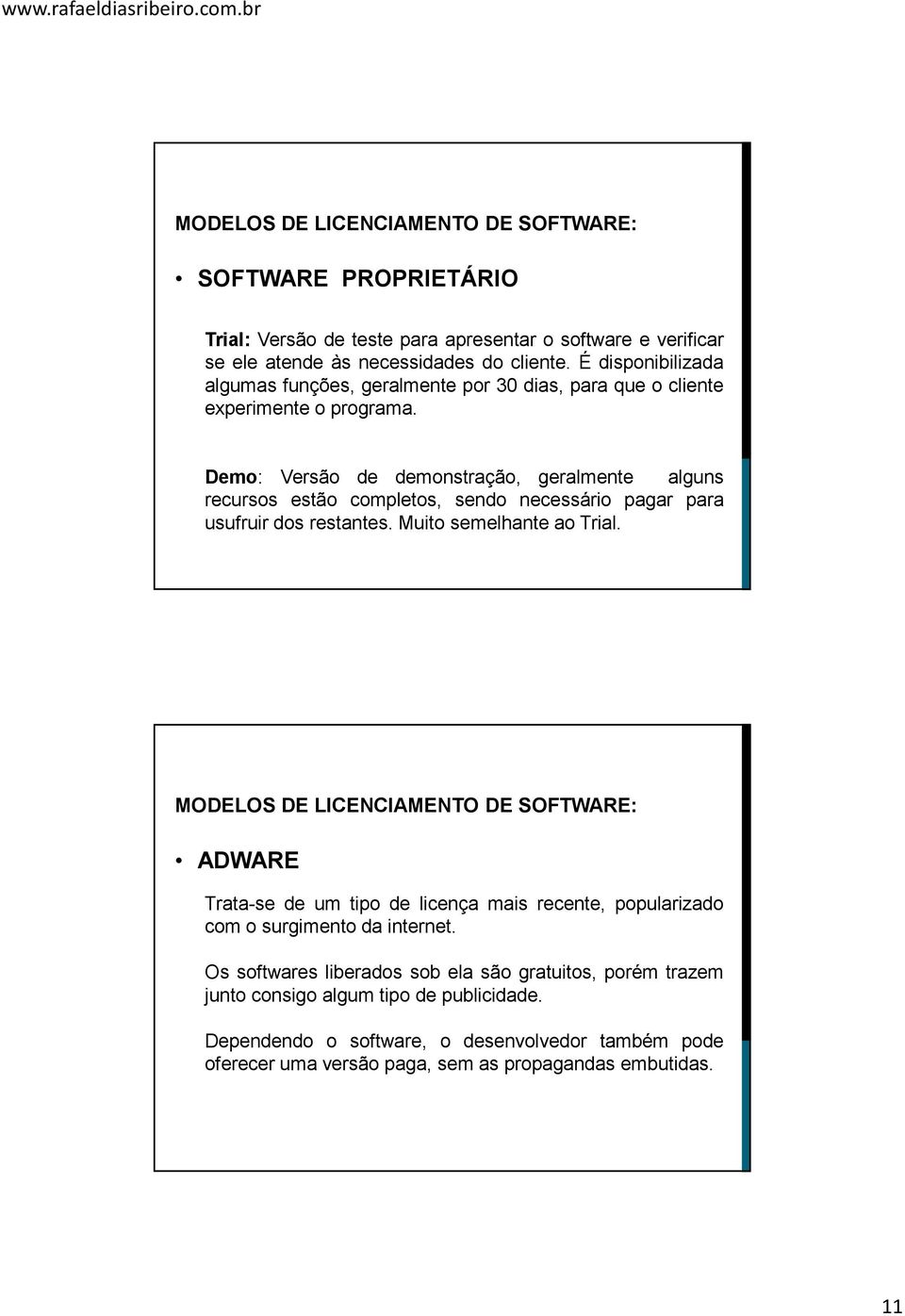 www.rafaeldiasribeiro.com.br

MODELOS DE LICENCIAMENTO DE SOFTWARE:

• SOFTWARE PROPRIETÁRIO

Trial: Versão de teste para apresentar o software e verificar se ele atende às necessidades do cliente. É disponibilizada algumas funções, geralmente por 30 dias, para que o cliente experimente o programa.

Demo: Versão de demonstração, geralmente alguns recursos estão completos, sendo necessário pagar para usufruir dos restantes. Muito semelhante ao Trial.

MODELOS DE LICENCIAMENTO DE SOFTWARE:

• ADWARE

Trata-se de um tipo de licença mais recente, popularizado com o surgimento da internet.

Os softwares liberados sob ela são gratuitos, porém trazem junto consigo algum tipo de publicidade.

Dependendo o software, o desenvolvedor também pode oferecer uma versão paga, sem as propagandas embutidas.

11